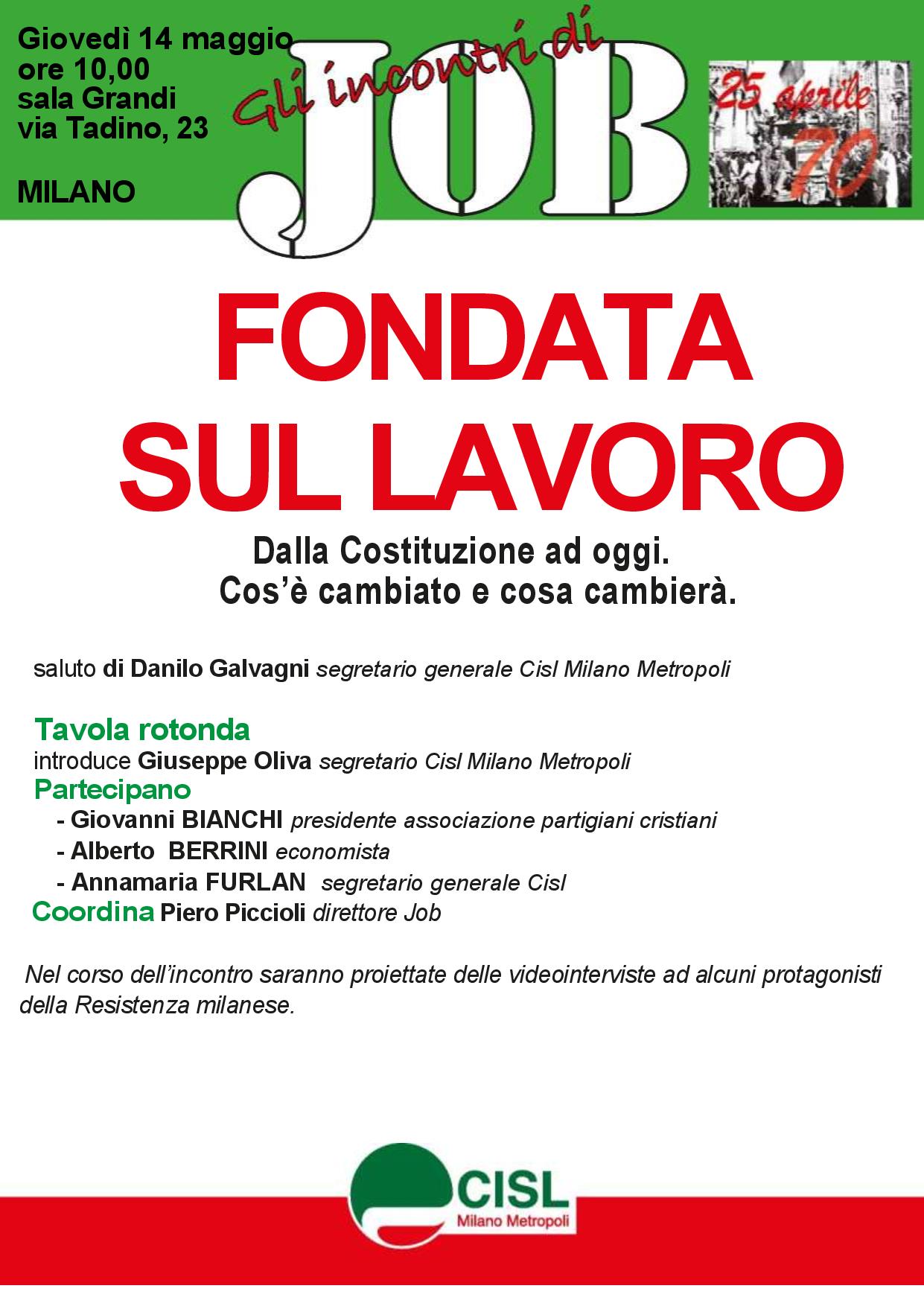 Giovedì 14 maggio
ore 10,00
sala Grandi
via Tadino, 23

MILANO

Gli incontri di
JOB

25 aprile
70

FONDATA SUL LAVORO

Dalla Costituzione ad oggi.
Cos'è cambiato e cosa cambierà.

saluto di Danilo Galvagni segretario generale Cisl Milano Metropoli

Tavola rotonda
introduce Giuseppe Oliva segretario Cisl Milano Metropoli
Partecipano
- Giovanni BIANCHI presidente associazione partigiani cristiani
- Alberto BERRINI economista
- Annamaria FURLAN segretario generale Cisl
Coordina Piero Piccioli direttore Job

Nel corso dell'incontro saranno proiettate delle videointerviste ad alcuni protagonisti della Resistenza milanese.

CISL
Milano Metropoli